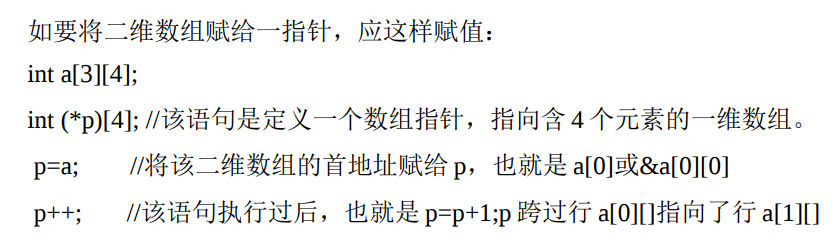 如要将二维数组赋给一指针，应这样赋值：

int a[3][4];

int (*p)[4]; //该语句是定义一个数组指针，指向含 4 个元素的一维数组。

p=a; //将该二维数组的首地址赋给 p，也就是 a[0]或&a[0][0]

p++; //该语句执行过后，也就是 p=p+1;p 跨过行 a[0][]指向了行 a[1][]